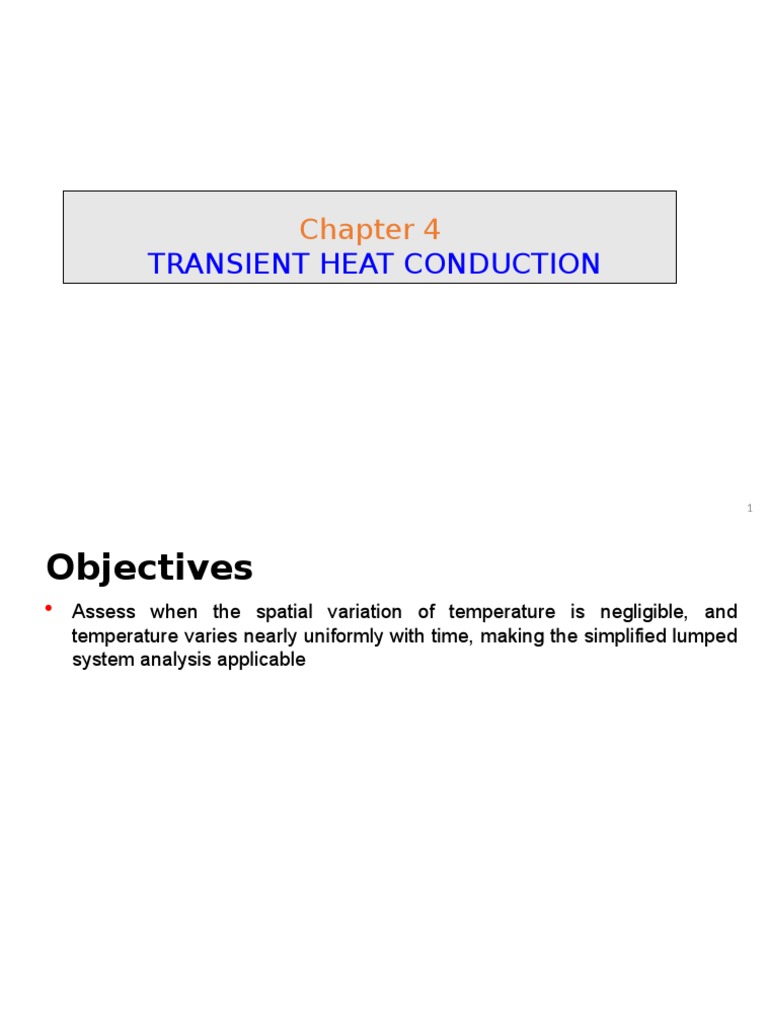 Chapter 4
TRANSIENT HEAT CONDUCTION

1

Objectives

• Assess when the spatial variation of temperature is negligible, and temperature varies nearly uniformly with time, making the simplified lumped system analysis applicable